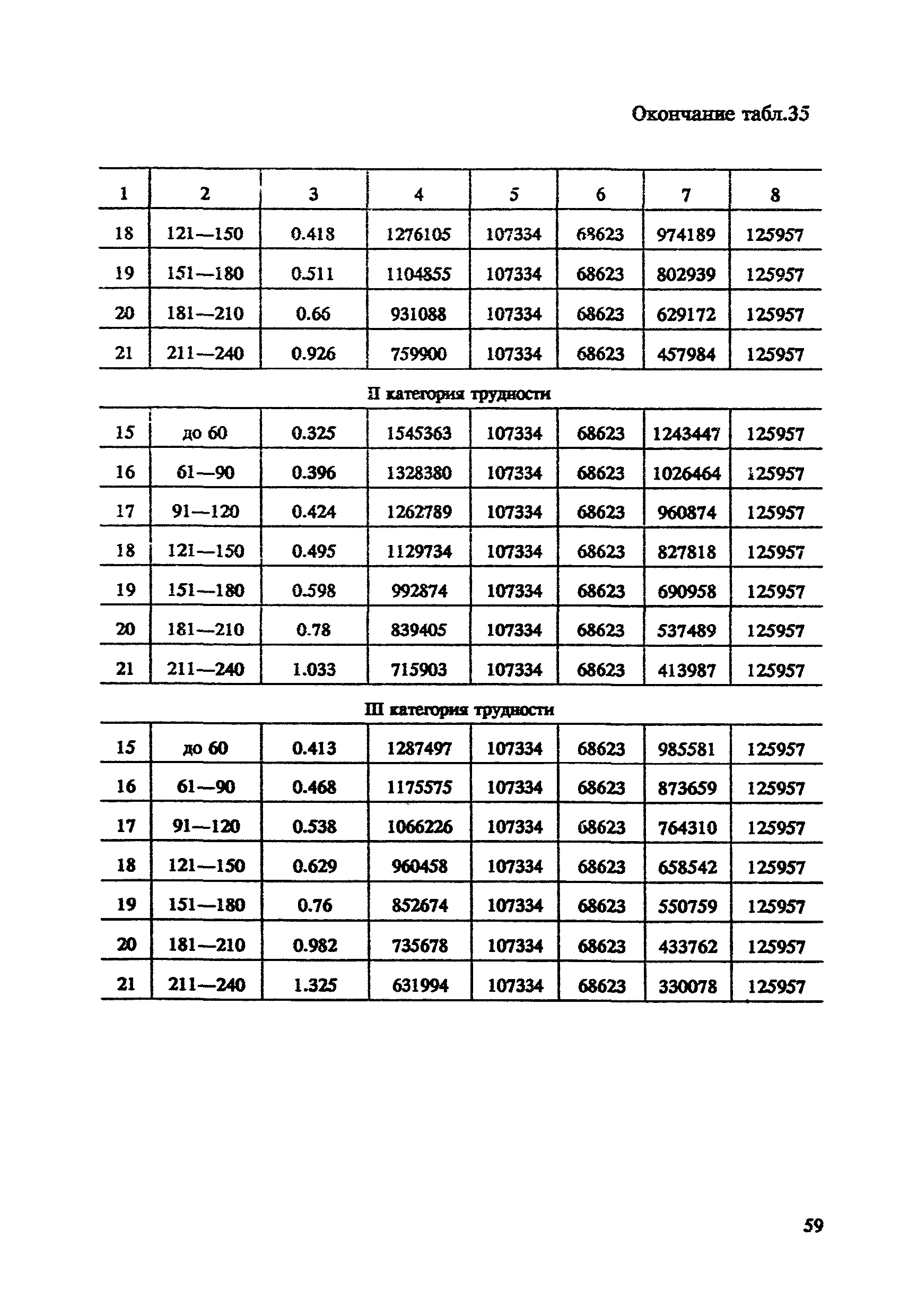 Окончание табл.35

| 1 | 2 | 3 | 4 | 5 | 6 | 7 | 8 |
|---|---|---|---|---|---|---|---|
| 18 | 121—150 | 0.418 | 1276105 | 107334 | 68623 | 974189 | 125957 |
| 19 | 151—180 | 0.511 | 1104855 | 107334 | 68623 | 802939 | 125957 |
| 20 | 181—210 | 0.66 | 931088 | 107334 | 68623 | 629172 | 125957 |
| 21 | 211—240 | 0.926 | 759900 | 107334 | 68623 | 457984 | 125957 |
| II категория трудности | | | | | | | |
| 15 | до 60 | 0.325 | 1545363 | 107334 | 68623 | 1243447 | 125957 |
| 16 | 61—90 | 0.396 | 1328380 | 107334 | 68623 | 1026464 | 125957 |
| 17 | 91—120 | 0.424 | 1262789 | 107334 | 68623 | 960874 | 125957 |
| 18 | 121—150 | 0.495 | 1129734 | 107334 | 68623 | 827818 | 125957 |
| 19 | 151—180 | 0.598 | 992874 | 107334 | 68623 | 690958 | 125957 |
| 20 | 181—210 | 0.78 | 839405 | 107334 | 68623 | 537489 | 125957 |
| 21 | 211—240 | 1.033 | 715903 | 107334 | 68623 | 413987 | 125957 |
| III категория трудности | | | | | | | |
| 15 | до 60 | 0.413 | 1287497 | 107334 | 68623 | 985581 | 125957 |
| 16 | 61—90 | 0.468 | 1175575 | 107334 | 68623 | 873659 | 125957 |
| 17 | 91—120 | 0.538 | 1066226 | 107334 | 68623 | 764310 | 125957 |
| 18 | 121—150 | 0.629 | 960458 | 107334 | 68623 | 658542 | 125957 |
| 19 | 151—180 | 0.76 | 852674 | 107334 | 68623 | 550759 | 125957 |
| 20 | 181—210 | 0.982 | 735678 | 107334 | 68623 | 433762 | 125957 |
| 21 | 211—240 | 1.325 | 631994 | 107334 | 68623 | 330078 | 125957 |

59